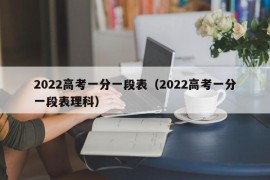 2022高考一分一段表（2022高考一分一段表理科）